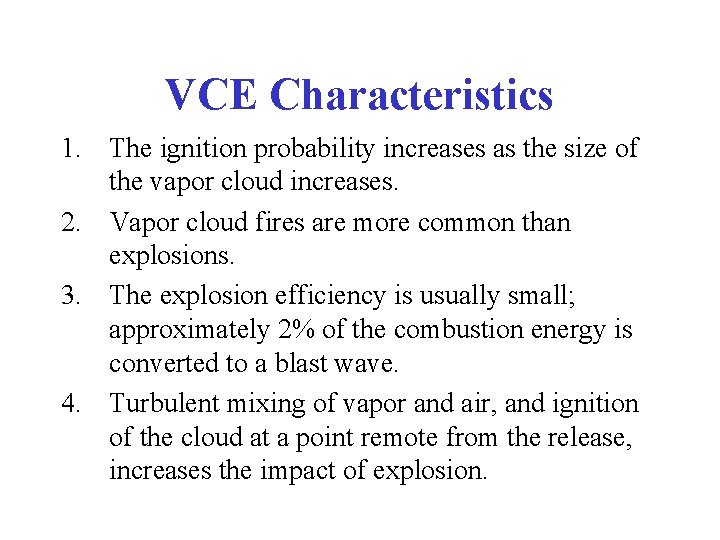 VCE Characteristics

1. The ignition probability increases as the size of the vapor cloud increases.

2. Vapor cloud fires are more common than explosions.

3. The explosion efficiency is usually small; approximately 2% of the combustion energy is converted to a blast wave.

4. Turbulent mixing of vapor and air, and ignition of the cloud at a point remote from the release, increases the impact of explosion.